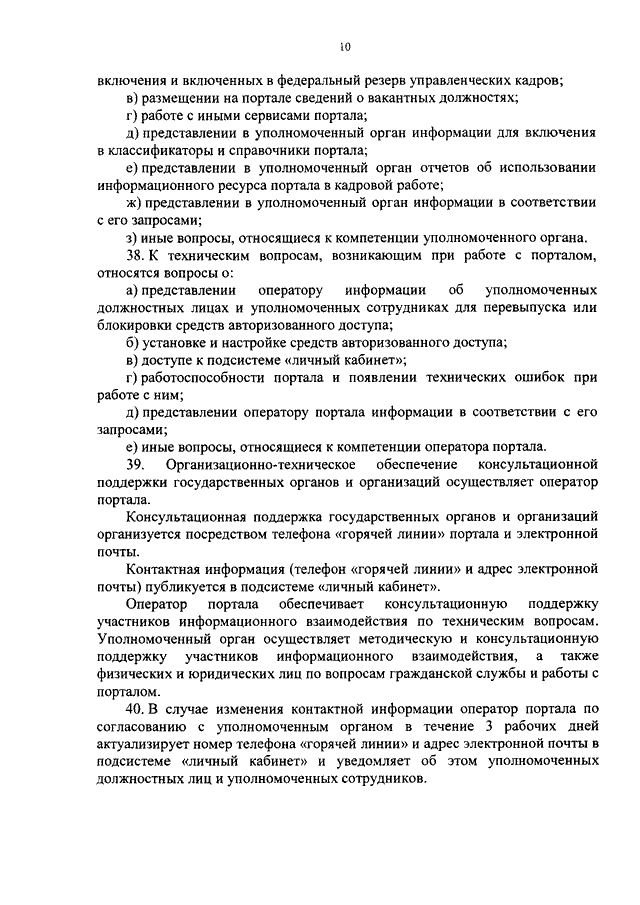 10

включения и включенных в федеральный резерв управленческих кадров;

в) размещении на портале сведений о вакантных должностях;

г) работе с иными сервисами портала;

д) представлении в уполномоченный орган информации для включения в классификаторы и справочники портала;

е) представлении в уполномоченный орган отчетов об использовании информационного ресурса портала в кадровой работе;

ж) представлении в уполномоченный орган информации в соответствии с его запросами;

з) иные вопросы, относящиеся к компетенции уполномоченного органа.

38. К техническим вопросам, возникающим при работе с порталом, относятся вопросы о:

а) представлении оператору информации об уполномоченных должностных лицах и уполномоченных сотрудниках для перевыпуска или блокировки средств авторизованного доступа;

б) установке и настройке средств авторизованного доступа;

в) доступе к подсистеме «личный кабинет»;

г) работоспособности портала и появлении технических ошибок при работе с ним;

д) представлении оператору портала информации в соответствии с его запросами;

е) иные вопросы, относящиеся к компетенции оператора портала.

39. Организационно-техническое обеспечение консультационной поддержки государственных органов и организаций осуществляет оператор портала.

Консультационная поддержка государственных органов и организаций организуется посредством телефона «горячей линии» портала и электронной почты.

Контактная информация (телефон «горячей линии» и адрес электронной почты) публикуется в подсистеме «личный кабинет».

Оператор портала обеспечивает консультационную поддержку участников информационного взаимодействия по техническим вопросам. Уполномоченный орган осуществляет методическую и консультационную поддержку участников информационного взаимодействия, а также физических и юридических лиц по вопросам гражданской службы и работы с порталом.

40. В случае изменения контактной информации оператор портала по согласованию с уполномоченным органом в течение 3 рабочих дней актуализирует номер телефона «горячей линии» и адрес электронной почты в подсистеме «личный кабинет» и уведомляет об этом уполномоченных должностных лиц и уполномоченных сотрудников.